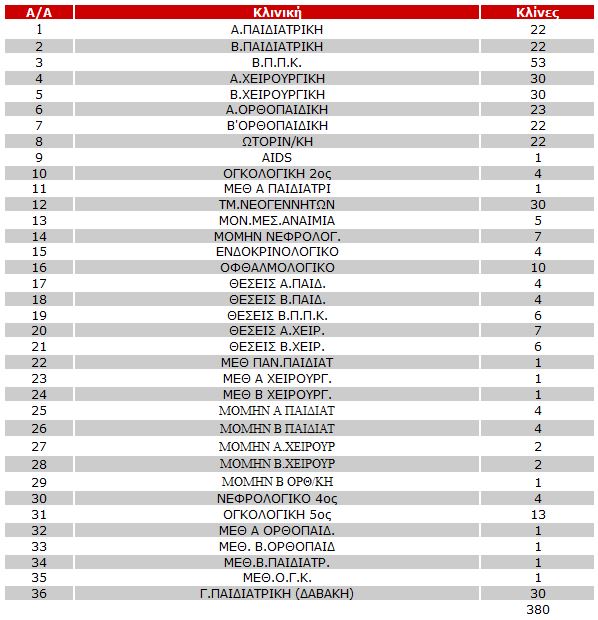 | Α/Α | Κλινική | Κλίνες |
|---|---|---|
| 1 | Α.ΠΑΙΔΙΑΤΡΙΚΗ | 22 |
| 2 | Β.ΠΑΙΔΙΑΤΡΙΚΗ | 22 |
| 3 | Β.Π.Π.Κ. | 53 |
| 4 | Α.ΧΕΙΡΟΥΡΓΙΚΗ | 30 |
| 5 | Β.ΧΕΙΡΟΥΡΓΙΚΗ | 30 |
| 6 | Α.ΟΡΘΟΠΑΙΔΙΚΗ | 23 |
| 7 | Β'ΟΡΘΟΠΑΙΔΙΚΗ | 22 |
| 8 | ΩΤΟΡΙΝ/ΚΗ | 22 |
| 9 | AIDS | 1 |
| 10 | ΟΓΚΟΛΟΓΙΚΗ 2ος | 4 |
| 11 | ΜΕΘ Α ΠΑΙΔΙΑΤΡΙ | 1 |
| 12 | ΤΜ.ΝΕΟΓΕΝΝΗΤΩΝ | 30 |
| 13 | ΜΟΝ.ΜΕΣ.ΑΝΑΙΜΙΑ | 5 |
| 14 | ΜΟΜΗΝ ΝΕΦΡΟΛΟΓ. | 7 |
| 15 | ΕΝΔΟΚΡΙΝΟΛΟΓΙΚΟ | 4 |
| 16 | ΟΦΘΑΛΜΟΛΟΓΙΚΟ | 10 |
| 17 | ΘΕΣΕΙΣ Α.ΠΑΙΔ. | 4 |
| 18 | ΘΕΣΕΙΣ Β.ΠΑΙΔ. | 4 |
| 19 | ΘΕΣΕΙΣ Β.Π.Π.Κ. | 6 |
| 20 | ΘΕΣΕΙΣ Α.ΧΕΙΡ. | 7 |
| 21 | ΘΕΣΕΙΣ Β.ΧΕΙΡ. | 6 |
| 22 | ΜΕΘ ΠΑΝ.ΠΑΙΔΙΑΤ | 1 |
| 23 | ΜΕΘ Α ΧΕΙΡΟΥΡΓ. | 1 |
| 24 | ΜΕΘ Β ΧΕΙΡΟΥΡΓ. | 1 |
| 25 | ΜΟΜΗΝ Α ΠΑΙΔΙΑΤ | 4 |
| 26 | ΜΟΜΗΝ Β ΠΑΙΔΙΑΤ | 4 |
| 27 | ΜΟΜΗΝ Α.ΧΕΙΡΟΥΡ | 2 |
| 28 | ΜΟΜΗΝ Β.ΧΕΙΡΟΥΡ | 2 |
| 29 | ΜΟΜΗΝ Β ΟΡΘ/ΚΗ | 1 |
| 30 | ΝΕΦΡΟΛΟΓΙΚΟ 4ος | 4 |
| 31 | ΟΓΚΟΛΟΓΙΚΗ 5ος | 13 |
| 32 | ΜΕΘ Α ΟΡΘΟΠΑΙΔ. | 1 |
| 33 | ΜΕΘ. Β.ΟΡΘΟΠΑΙΔ | 1 |
| 34 | ΜΕΘ.Β.ΠΑΙΔΙΑΤΡ. | 1 |
| 35 | ΜΕΘ.Ο.Γ.Κ. | 1 |
| 36 | Γ.ΠΑΙΔΙΑΤΡΙΚΗ (ΔΑΒΑΚΗ) | 30 |
| | | 380 |